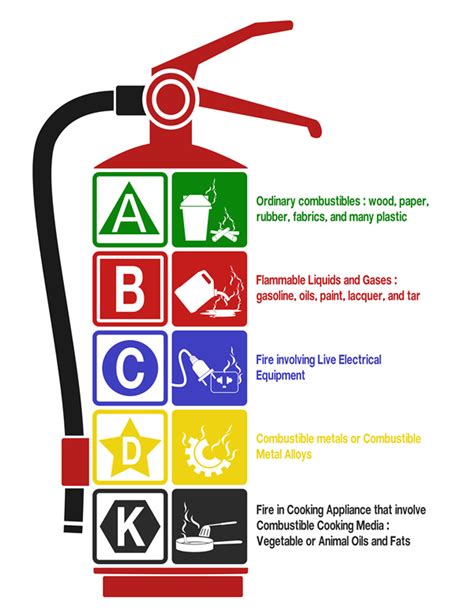 A
Ordinary combustibles : wood, paper, rubber, fabrics, and many plastic

B
Flammable Liquids and Gases : gasoline, oils, paint, lacquer, and tar

C
Fire involving Live Electrical Equipment

D
Combustible metals or Combustible Metal Alloys

K
Fire in Cooking Appliance that involve Combustible Cooking Media : Vegetable or Animal Oils and Fats